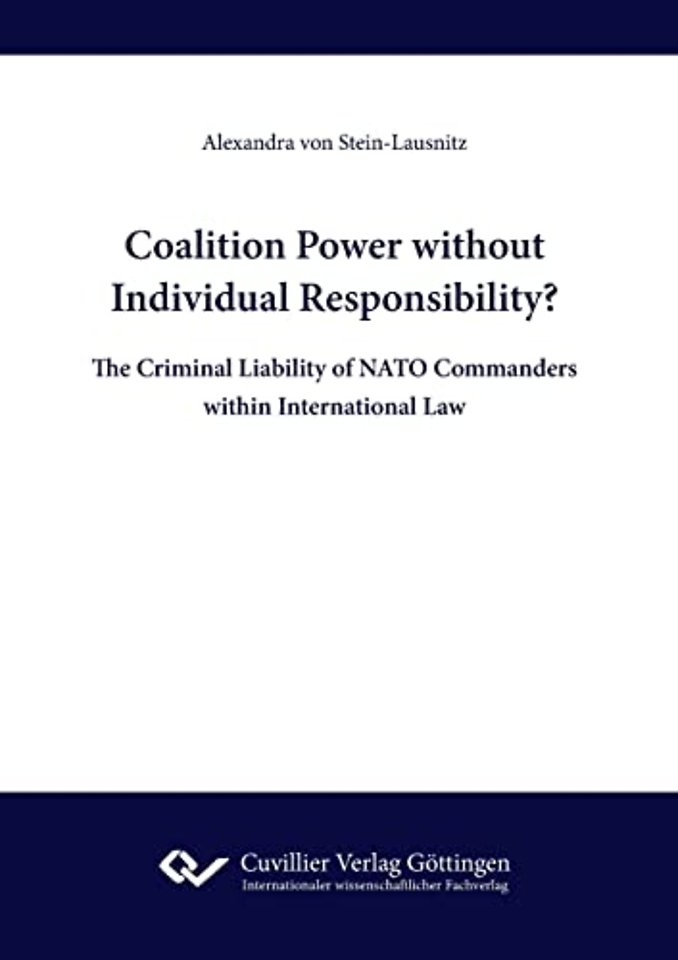 Alexandra von Stein-Lausnitz

Coalition Power without Individual Responsibility?

The Criminal Liability of NATO Commanders within International Law

Cuvillier Verlag Göttingen
Internationaler wissenschaftlicher Fachverlag